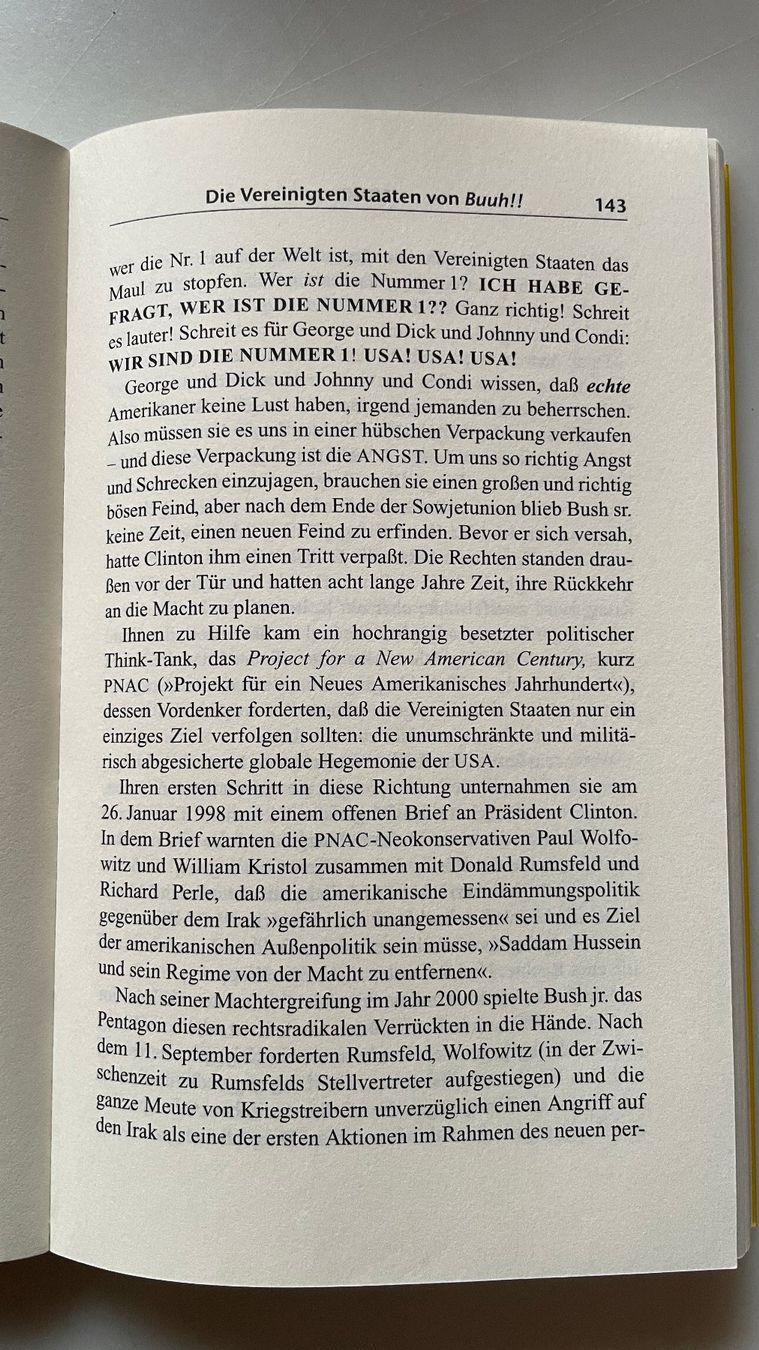 Die Vereinigten Staaten von Buuh!! 143

wer die Nr. 1 auf der Welt ist, mit den Vereinigten Staaten das Maul zu stopfen. Wer ist die Nummer 1? ICH HABE GEFRAGT, WER IST DIE NUMMER 1?? Ganz richtig! Schreit es lauter! Schreit es für George und Dick und Johnny und Condi: WIR SIND DIE NUMMER 1! USA! USA! USA!

George und Dick und Johnny und Condi wissen, daß echte Amerikaner keine Lust haben, irgend jemanden zu beherrschen. Also müssen sie es uns in einer hübschen Verpackung verkaufen – und diese Verpackung ist die ANGST. Um uns so richtig Angst und Schrecken einzujagen, brauchen sie einen großen und richtig bösen Feind, aber nach dem Ende der Sowjetunion blieb Bush sr. keine Zeit, einen neuen Feind zu erfinden. Bevor er sich versah, hatte Clinton ihm einen Tritt verpaßt. Die Rechten standen draußen vor der Tür und hatten acht lange Jahre Zeit, ihre Rückkehr an die Macht zu planen.

Ihnen zu Hilfe kam ein hochrangig besetzter politischer Think-Tank, das Project for a New American Century, kurz PNAC (»Projekt für ein Neues Amerikanisches Jahrhundert«), dessen Vordenker forderten, daß die Vereinigten Staaten nur ein einziges Ziel verfolgen sollten: die unumschränkte und militärisch abgesicherte globale Hegemonie der USA.

Ihren ersten Schritt in diese Richtung unternahmen sie am 26. Januar 1998 mit einem offenen Brief an Präsident Clinton. In dem Brief warnten die PNAC-Neokonservativen Paul Wolfowitz und William Kristol zusammen mit Donald Rumsfeld und Richard Perle, daß die amerikanische Eindämmungspolitik gegenüber dem Irak »gefährlich unangemessen« sei und es Ziel der amerikanischen Außenpolitik sein müsse, »Saddam Hussein und sein Regime von der Macht zu entfernen«.

Nach seiner Machtergreifung im Jahr 2000 spielte Bush jr. das Pentagon diesen rechtsradikalen Verrückten in die Hände. Nach dem 11. September forderten Rumsfeld, Wolfowitz (in der Zwischenzeit zu Rumsfelds Stellvertreter aufgestiegen) und die ganze Meute von Kriegstreibern unverzüglich einen Angriff auf den Irak als eine der ersten Aktionen im Rahmen des neuen per-